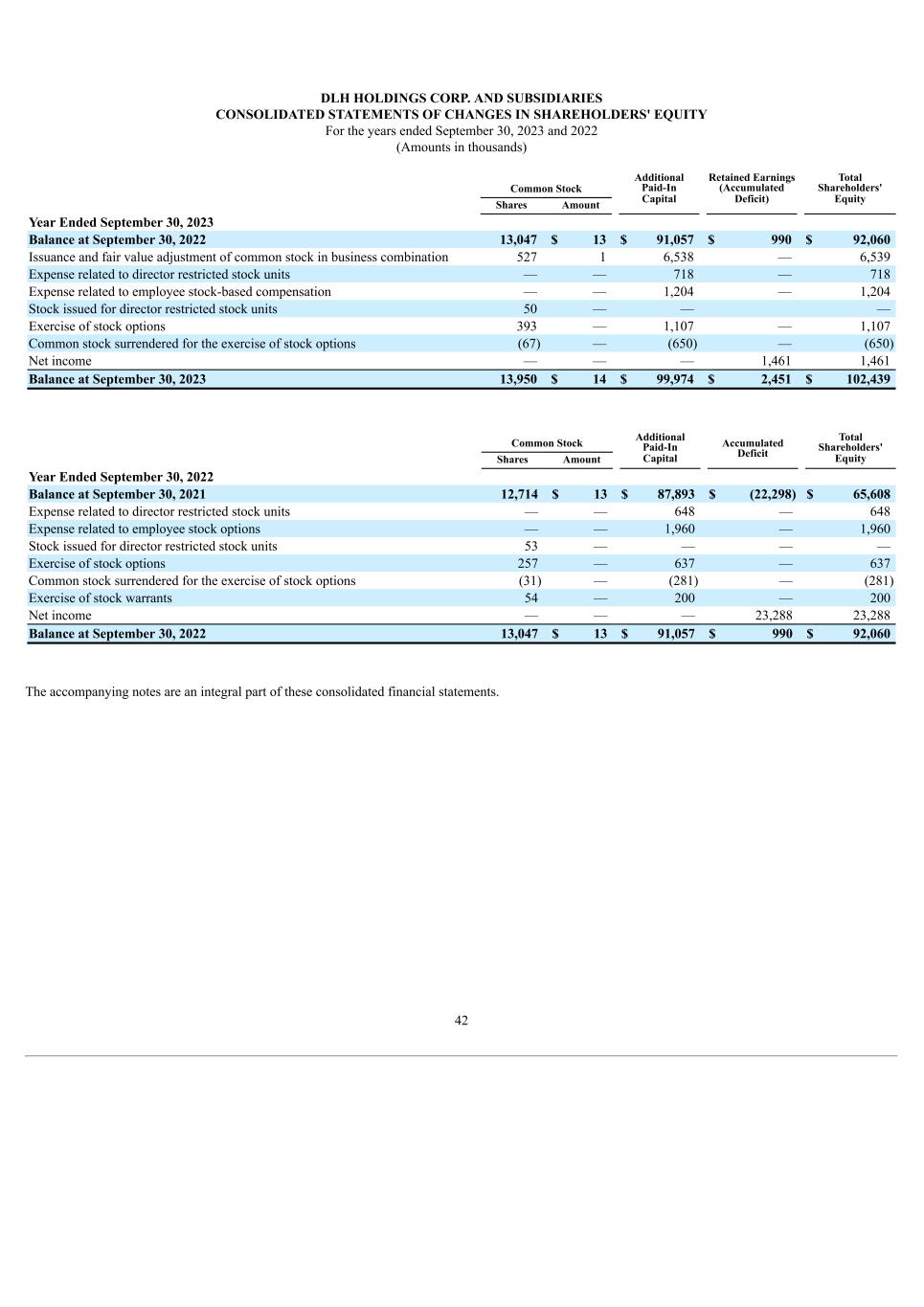 DLH HOLDINGS CORP. AND SUBSIDIARIES
CONSOLIDATED STATEMENTS OF CHANGES IN SHAREHOLDERS' EQUITY
For the years ended September 30, 2023 and 2022
(Amounts in thousands)

| | Common Stock Shares | Common Stock Amount | Additional Paid-In Capital | Retained Earnings (Accumulated Deficit) | Total Shareholders' Equity |
|---|---|---|---|---|---|
| Year Ended September 30, 2023 | | | | | |
| Balance at September 30, 2022 | 13,047 | $ 13 | $ 91,057 | $ 990 | $ 92,060 |
| Issuance and fair value adjustment of common stock in business combination | 527 | 1 | 6,538 | — | 6,539 |
| Expense related to director restricted stock units | — | — | 718 | — | 718 |
| Expense related to employee stock-based compensation | — | — | 1,204 | — | 1,204 |
| Stock issued for director restricted stock units | 50 | — | — | | — |
| Exercise of stock options | 393 | — | 1,107 | — | 1,107 |
| Common stock surrendered for the exercise of stock options | (67) | — | (650) | — | (650) |
| Net income | — | — | — | 1,461 | 1,461 |
| Balance at September 30, 2023 | 13,950 | $ 14 | $ 99,974 | $ 2,451 | $ 102,439 |

| | Common Stock Shares | Common Stock Amount | Additional Paid-In Capital | Accumulated Deficit | Total Shareholders' Equity |
|---|---|---|---|---|---|
| Year Ended September 30, 2022 | | | | | |
| Balance at September 30, 2021 | 12,714 | $ 13 | $ 87,893 | $ (22,298) | $ 65,608 |
| Expense related to director restricted stock units | — | — | 648 | — | 648 |
| Expense related to employee stock options | — | — | 1,960 | — | 1,960 |
| Stock issued for director restricted stock units | 53 | — | — | — | — |
| Exercise of stock options | 257 | — | 637 | — | 637 |
| Common stock surrendered for the exercise of stock options | (31) | — | (281) | — | (281) |
| Exercise of stock warrants | 54 | — | 200 | — | 200 |
| Net income | — | — | — | 23,288 | 23,288 |
| Balance at September 30, 2022 | 13,047 | $ 13 | $ 91,057 | $ 990 | $ 92,060 |

The accompanying notes are an integral part of these consolidated financial statements.

42